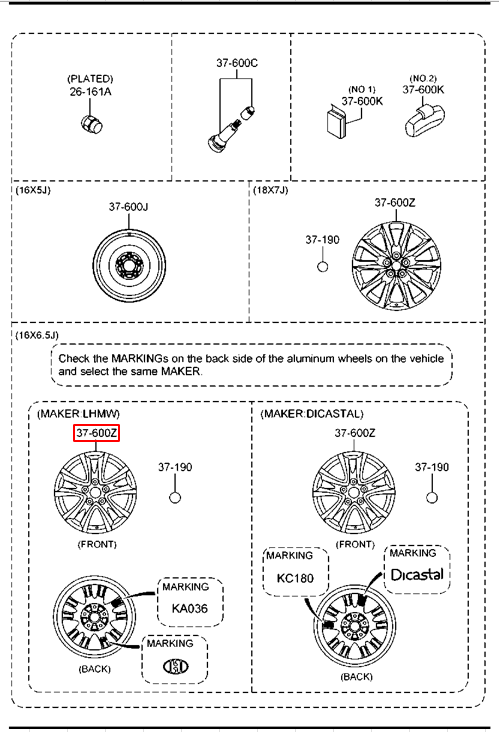 (PLATED)
26-161A

37-600C

(NO.1)
37-600K

(NO.2)
37-600K

(16X5J)

37-600J

(18X7J)

37-600Z

37-190

(16X6.5J)

Check the MARKINGs on the back side of the aluminum wheels on the vehicle and select the same MAKER.

(MAKER:LHMW)

37-600Z

37-190

(FRONT)

MARKING

KA036

MARKING

(BACK)

(MAKER:DICASTAL)

37-600Z

37-190

(FRONT)

MARKING

KC180

MARKING

Dicastal

(BACK)